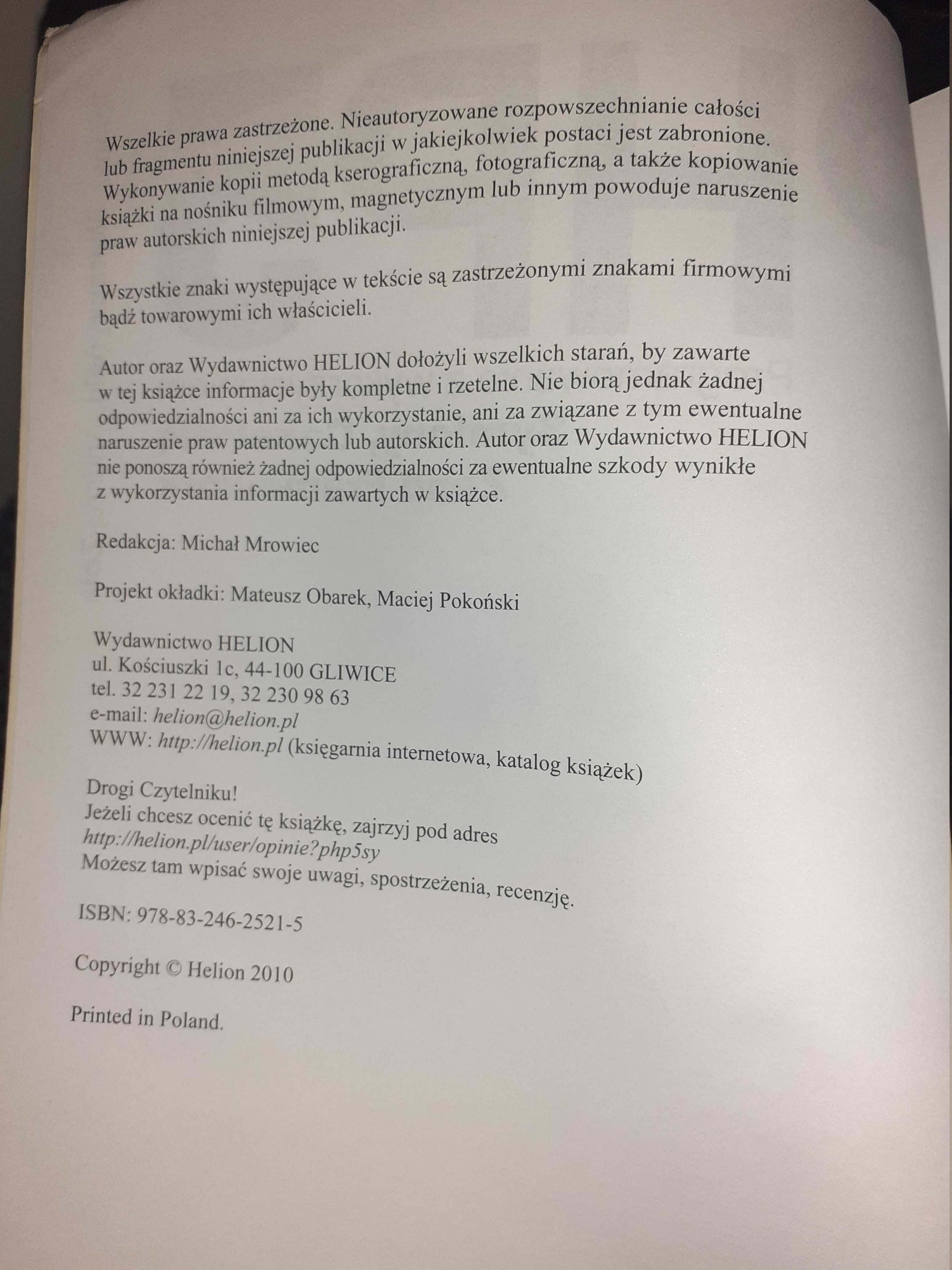 Wszelkie prawa zastrzeżone. Nieautoryzowane rozpowszechnianie całości lub fragmentu niniejszej publikacji w jakiejkolwiek postaci jest zabronione. Wykonywanie kopii metodą kserograficzną, fotograficzną, a także kopiowanie książki na nośniku filmowym, magnetycznym lub innym powoduje naruszenie praw autorskich niniejszej publikacji.

Wszystkie znaki występujące w tekście są zastrzeżonymi znakami firmowymi bądź towarowymi ich właścicieli.

Autor oraz Wydawnictwo HELION dołożyli wszelkich starań, by zawarte w tej książce informacje były kompletne i rzetelne. Nie biorą jednak żadnej odpowiedzialności ani za ich wykorzystanie, ani za związane z tym ewentualne naruszenie praw patentowych lub autorskich. Autor oraz Wydawnictwo HELION nie ponoszą również żadnej odpowiedzialności za ewentualne szkody wynikłe z wykorzystania informacji zawartych w książce.

Redakcja: Michał Mrowiec

Projekt okładki: Mateusz Obarek, Maciej Pokoński

Wydawnictwo HELION
ul. Kościuszki 1c, 44-100 GLIWICE
tel. 32 231 22 19, 32 230 98 63
e-mail: helion@helion.pl
WWW: http://helion.pl (księgarnia internetowa, katalog książek)

Drogi Czytelniku!
Jeżeli chcesz ocenić tę książkę, zajrzyj pod adres
http://helion.pl/user/opinie?php5sy
Możesz tam wpisać swoje uwagi, spostrzeżenia, recenzję.

ISBN: 978-83-246-2521-5

Copyright © Helion 2010

Printed in Poland.